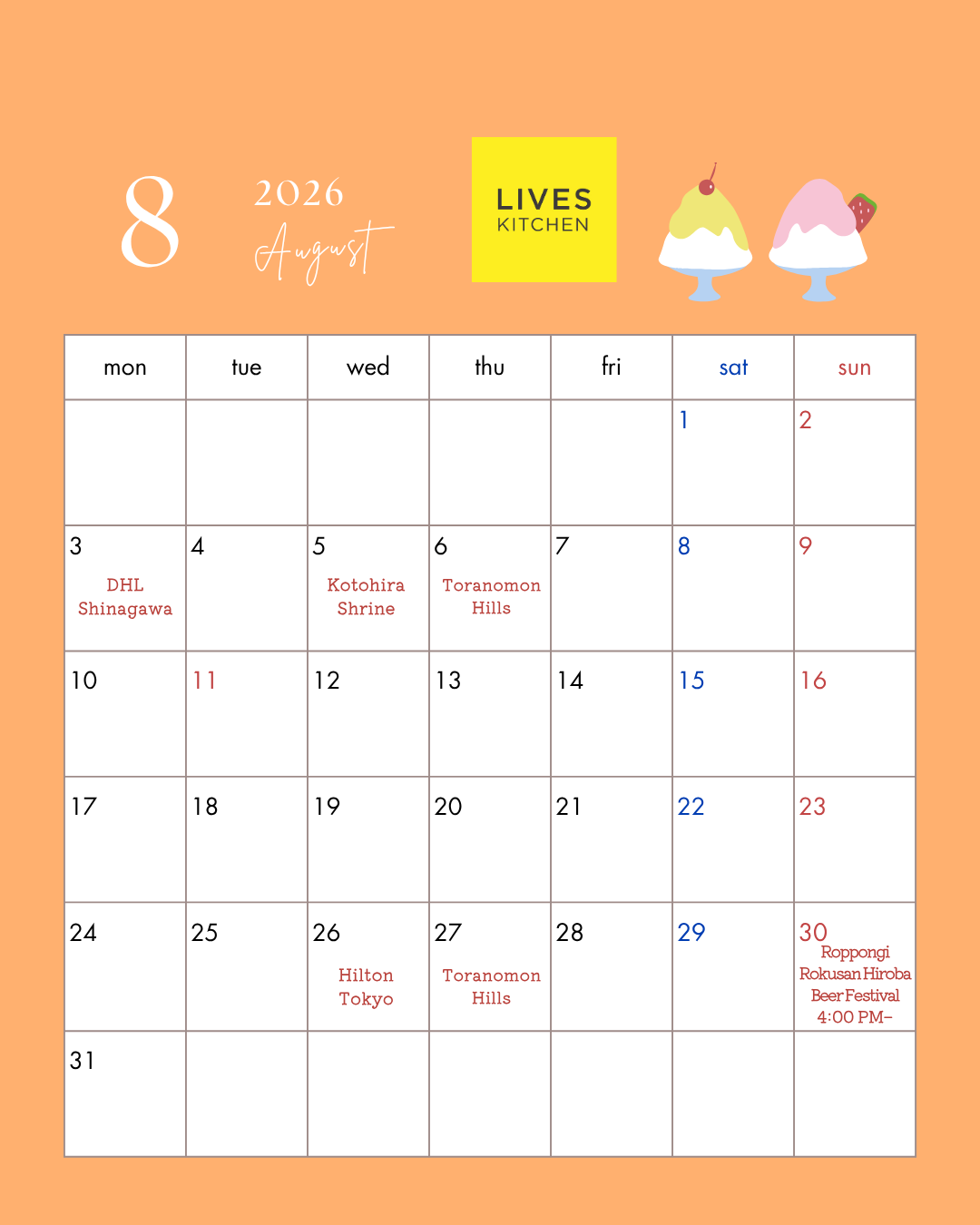 8

2026
August

LIVES
KITCHEN

| mon | tue | wed | thu | fri | sat | sun |
|---|---|---|---|---|---|---|
| | | | | | 1 | 2 |
| 3 DHL Shinagawa | 4 | 5 Kotohira Shrine | 6 Toranomon Hills | 7 | 8 | 9 |
| 10 | 11 | 12 | 13 | 14 | 15 | 16 |
| 17 | 18 | 19 | 20 | 21 | 22 | 23 |
| 24 | 25 | 26 Hilton Tokyo | 27 Toranomon Hills | 28 | 29 | 30 Roppongi Rokusan Hiroba Beer Festival 4:00 PM– |
| 31 | | | | | | |